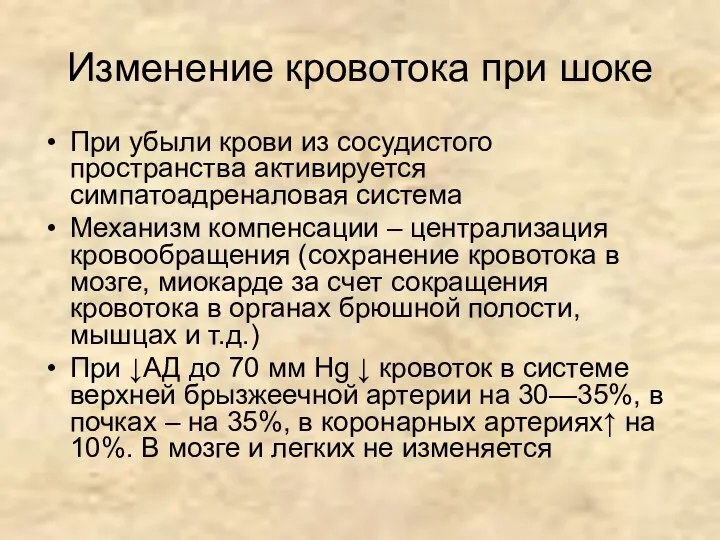 Изменение кровотока при шоке

• При убыли крови из сосудистого пространства активируется симпатоадреналовая система
• Механизм компенсации – централизация кровообращения (сохранение кровотока в мозге, миокарде за счет сокращения кровотока в органах брюшной полости, мышцах и т.д.)
• При ↓АД до 70 мм Hg ↓ кровоток в системе верхней брызжеечной артерии на 30—35%, в почках – на 35%, в коронарных артериях↑ на 10%. В мозге и легких не изменяется